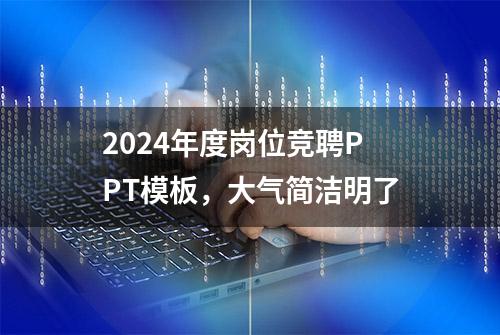 2024年度岗位竞聘PPT模板，大气简洁明了